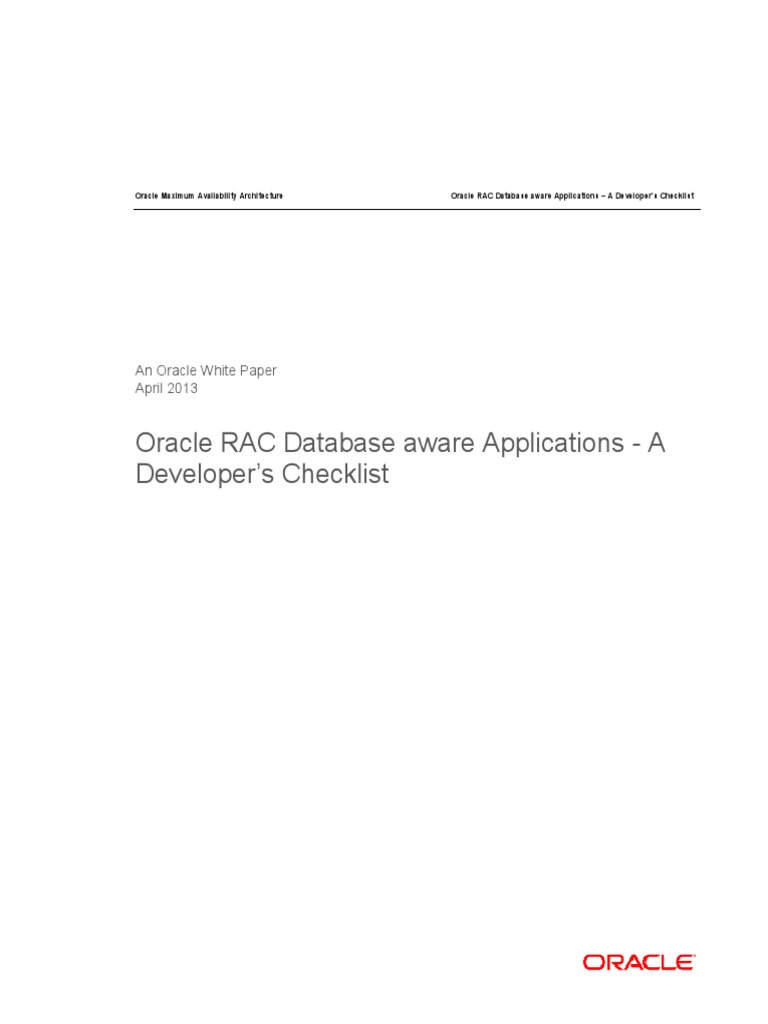 Oracle Maximum Availability Architecture

Oracle RAC Database aware Applications – A Developer's Checklist

An Oracle White Paper
April 2013

Oracle RAC Database aware Applications - A Developer's Checklist

ORACLE